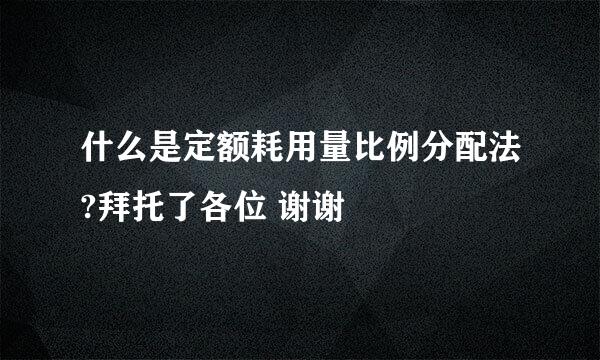 什么是定额耗用量比例分配法?拜托了各位 谢谢